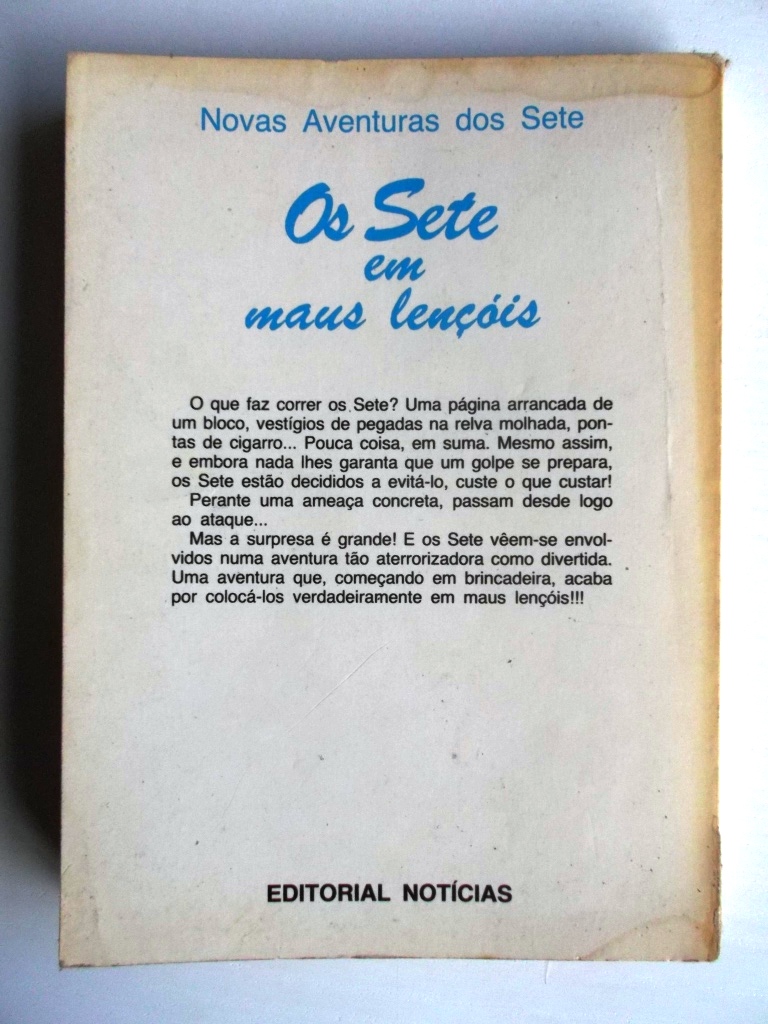 Novas Aventuras dos Sete

Os Sete
em
maus lençóis

O que faz correr os Sete? Uma página arrancada de um bloco, vestígios de pegadas na relva molhada, pontas de cigarro... Pouca coisa, em suma. Mesmo assim, e embora nada lhes garanta que um golpe se prepara, os Sete estão decididos a evitá-lo, custe o que custar!

Perante uma ameaça concreta, passam desde logo ao ataque...

Mas a surpresa é grande! E os Sete vêem-se envolvidos numa aventura tão aterrorizadora como divertida. Uma aventura que, começando em brincadeira, acaba por colocá-los verdadeiramente em maus lençóis!!!

EDITORIAL NOTÍCIAS